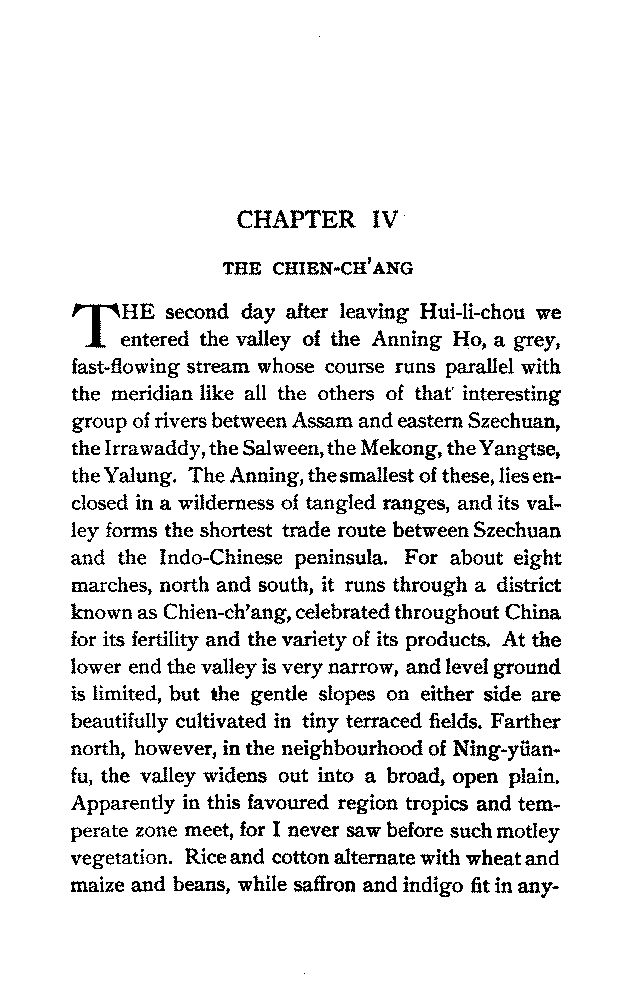 CHAPTER IV

THE CHIEN-CH'ANG

THE second day after leaving Hui-li-chou we entered the valley of the Anning Ho, a grey, fast-flowing stream whose course runs parallel with the meridian like all the others of that interesting group of rivers between Assam and eastern Szechuan, the Irrawaddy, the Salween, the Mekong, the Yangtse, the Yalung. The Anning, the smallest of these, lies enclosed in a wilderness of tangled ranges, and its valley forms the shortest trade route between Szechuan and the Indo-Chinese peninsula. For about eight marches, north and south, it runs through a district known as Chien-ch'ang, celebrated throughout China for its fertility and the variety of its products. At the lower end the valley is very narrow, and level ground is limited, but the gentle slopes on either side are beautifully cultivated in tiny terraced fields. Farther north, however, in the neighbourhood of Ning-yüan-fu, the valley widens out into a broad, open plain. Apparently in this favoured region tropics and temperate zone meet, for I never saw before such motley vegetation. Rice and cotton alternate with wheat and maize and beans, while saffron and indigo fit in any-